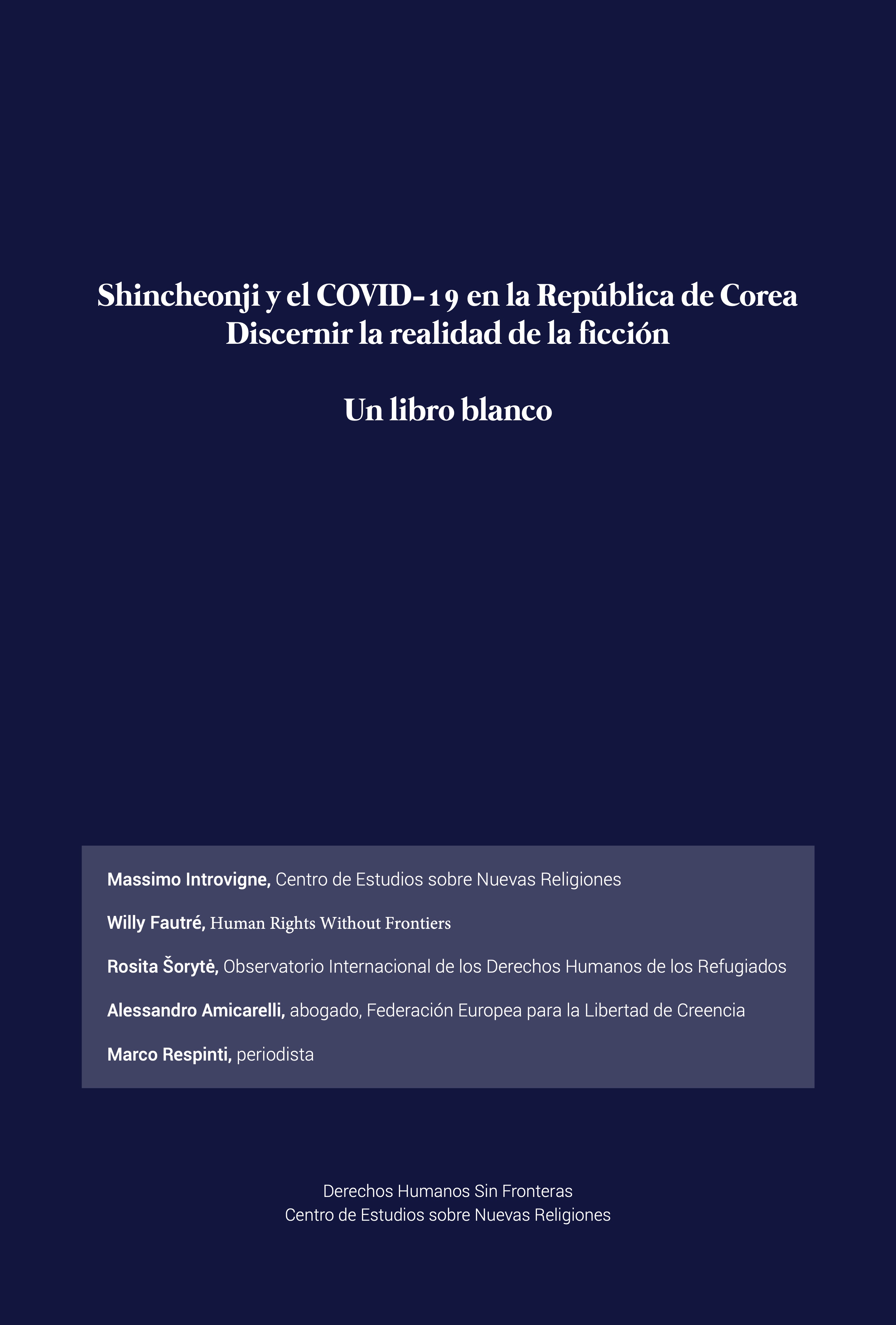 Shincheonji y el COVID-19 en la República de Corea
Discernir la realidad de la ficción

Un libro blanco

Massimo Introvigne, Centro de Estudios sobre Nuevas Religiones

Willy Fautré, Human Rights Without Frontiers

Rosita Šorytė, Observatorio Internacional de los Derechos Humanos de los Refugiados

Alessandro Amicarelli, abogado, Federación Europea para la Libertad de Creencia

Marco Respinti, periodista

Derechos Humanos Sin Fronteras
Centro de Estudios sobre Nuevas Religiones